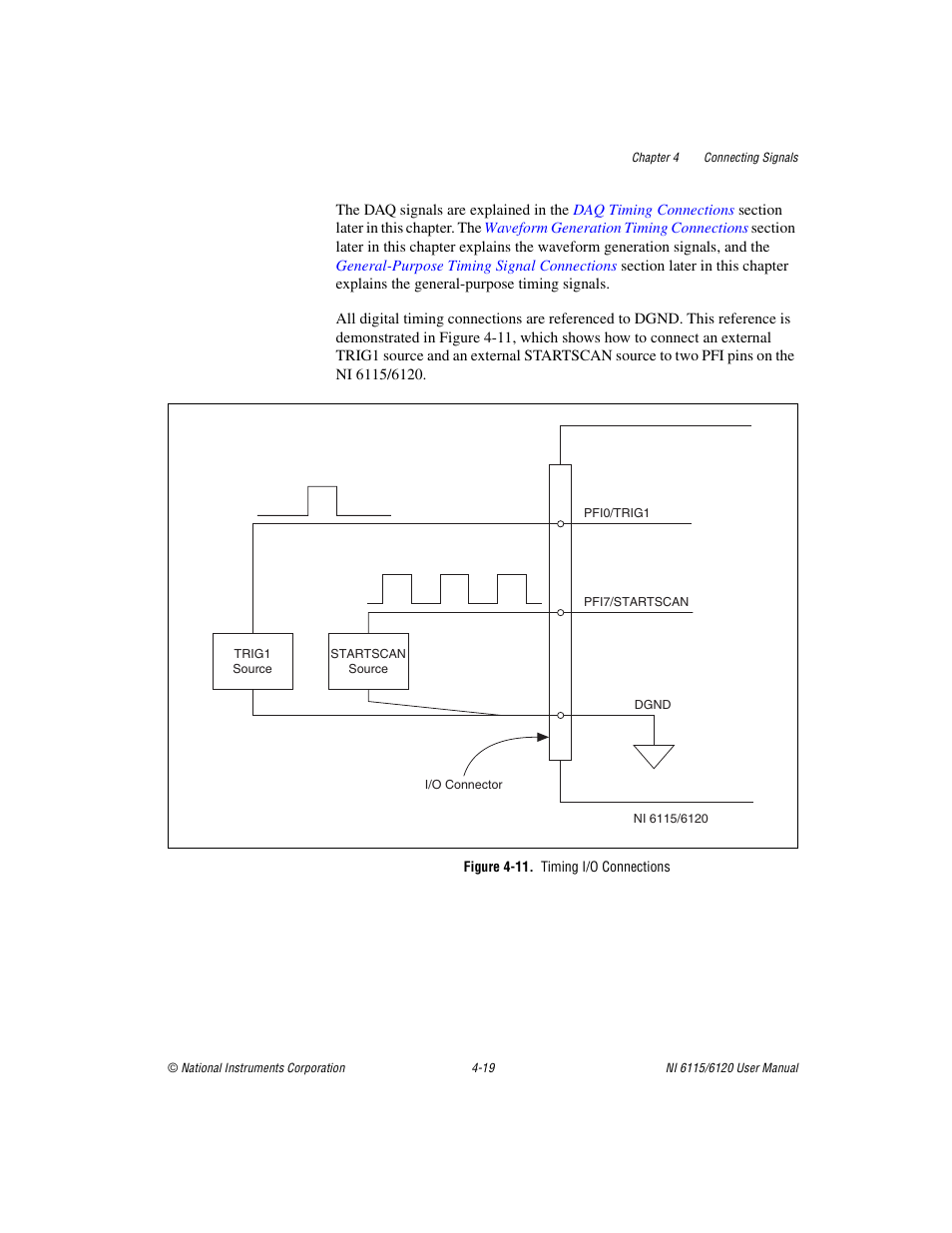 Chapter 4 Connecting Signals

The DAQ signals are explained in the DAQ Timing Connections section later in this chapter. The Waveform Generation Timing Connections section later in this chapter explains the waveform generation signals, and the General-Purpose Timing Signal Connections section later in this chapter explains the general-purpose timing signals.

All digital timing connections are referenced to DGND. This reference is demonstrated in Figure 4-11, which shows how to connect an external TRIG1 source and an external STARTSCAN source to two PFI pins on the NI 6115/6120.

PFI0/TRIG1

PFI7/STARTSCAN

TRIG1 Source

STARTSCAN Source

DGND

I/O Connector

NI 6115/6120

Figure 4-11. Timing I/O Connections

© National Instruments Corporation 4-19 NI 6115/6120 User Manual